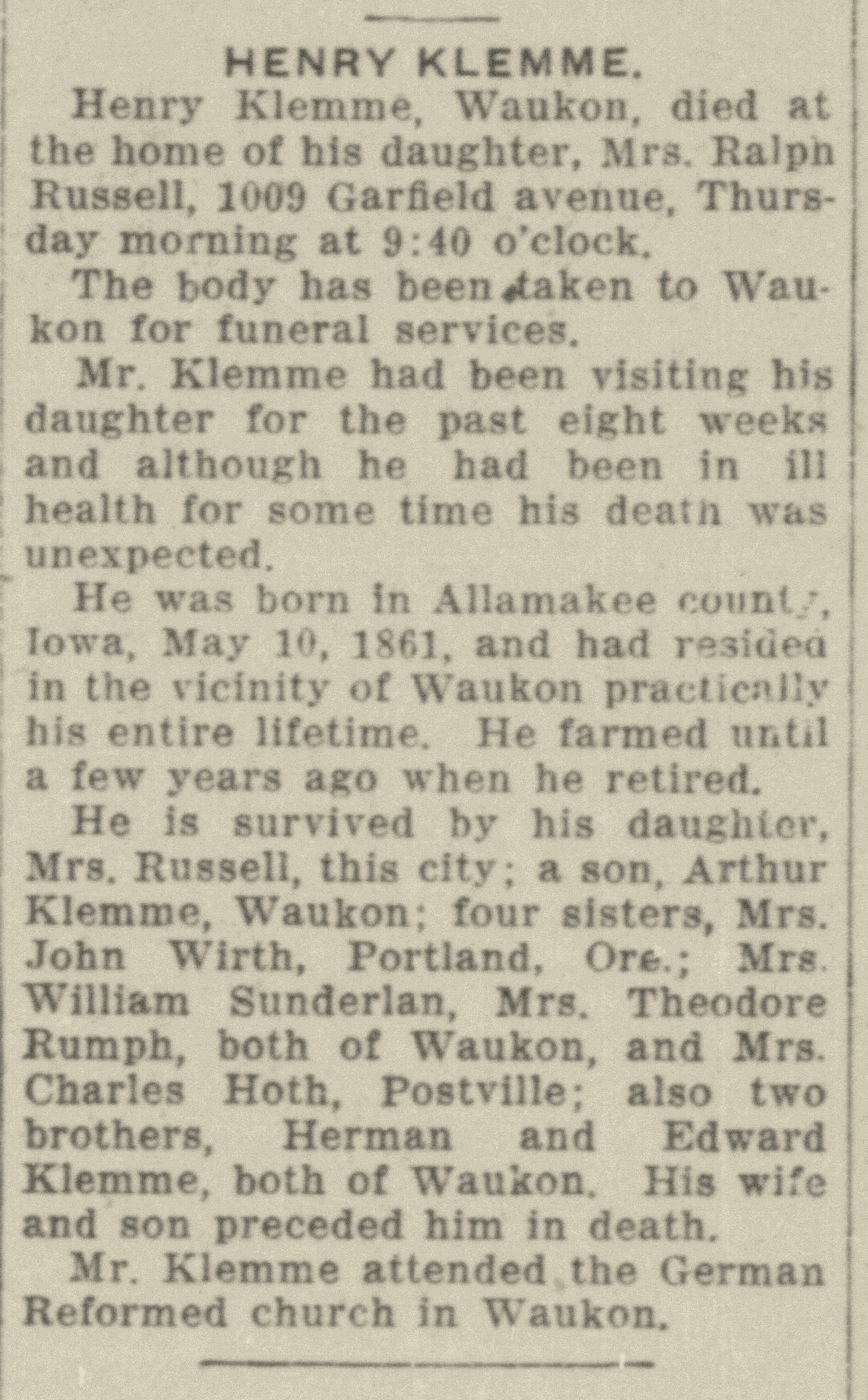 HENRY KLEMME.

Henry Klemme, Waukon, died at the home of his daughter, Mrs. Ralph Russell, 1009 Garfield avenue, Thursday morning at 9:40 o'clock.

The body has been taken to Waukon for funeral services.

Mr. Klemme had been visiting his daughter for the past eight weeks and although he had been in ill health for some time his death was unexpected.

He was born in Allamakee county, Iowa, May 10, 1861, and had resided in the vicinity of Waukon practically his entire lifetime. He farmed until a few years ago when he retired.

He is survived by his daughter, Mrs. Russell, this city; a son, Arthur Klemme, Waukon; four sisters, Mrs. John Wirth, Portland, Ore.; Mrs. William Sunderlan, Mrs. Theodore Rumph, both of Waukon, and Mrs. Charles Hoth, Postville; also two brothers, Herman and Edward Klemme, both of Waukon. His wife and son preceded him in death.

Mr. Klemme attended the German Reformed church in Waukon.